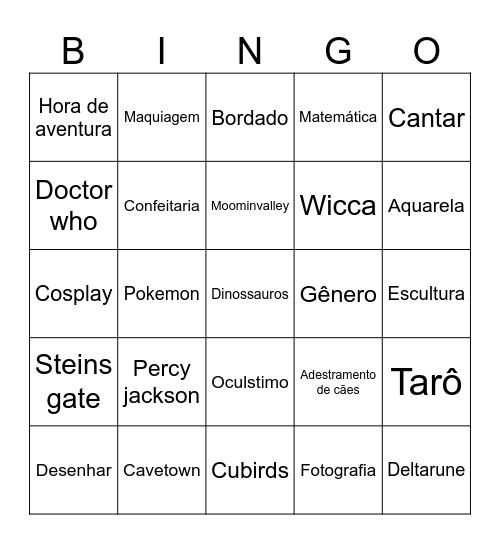 | B | I | N | G | O |
|---|---|---|---|---|
| Hora de aventura | Maquiagem | Bordado | Matemática | Cantar |
| Doctor who | Confeitaria | Moominvalley | Wicca | Aquarela |
| Cosplay | Pokemon | Dinossauros | Gênero | Escultura |
| Steins gate | Percy jackson | Oculstimo | Adestramento de cães | Tarô |
| Desenhar | Cavetown | Cubirds | Fotografia | Deltarune |